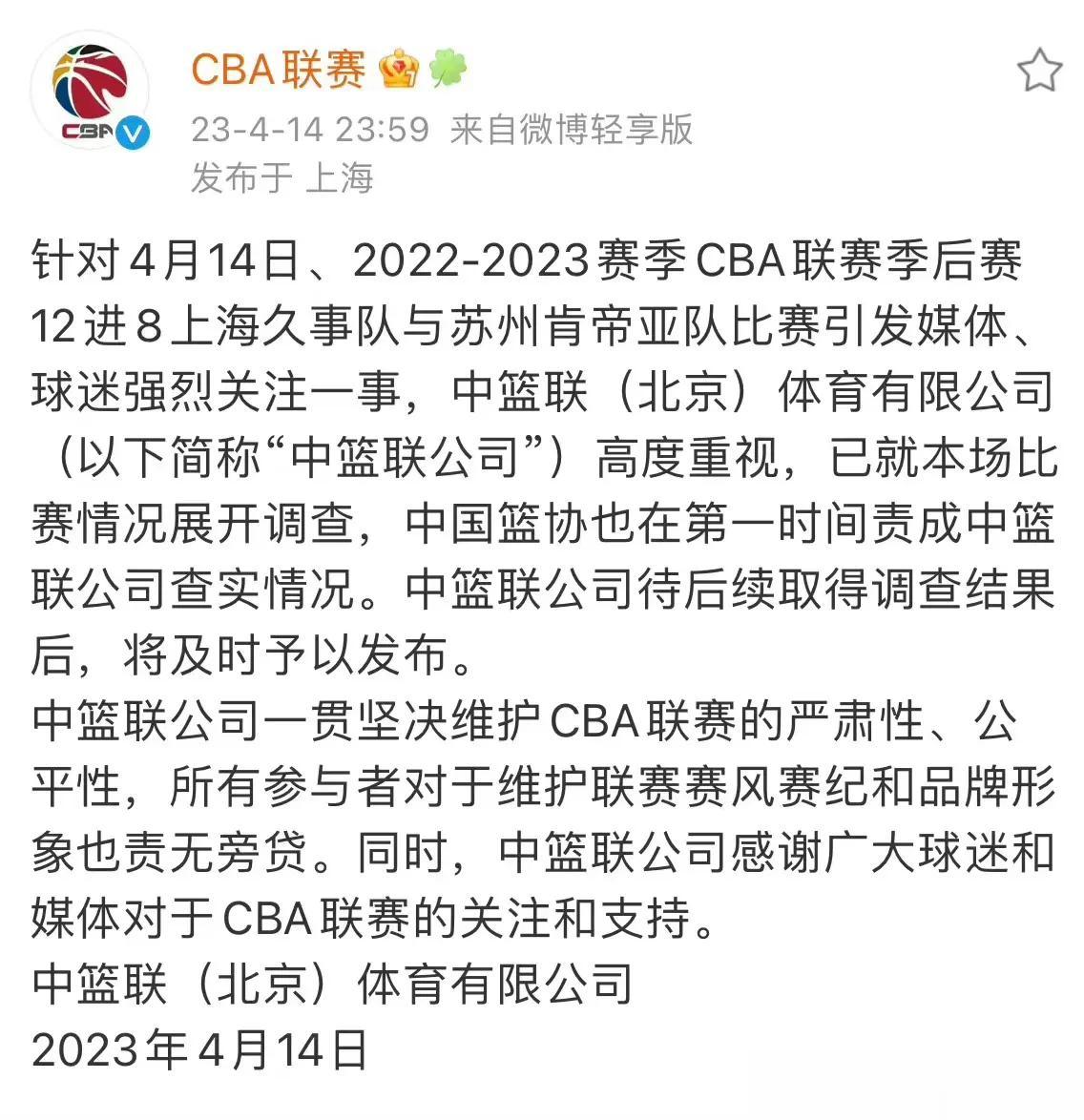 CBA

CBA联赛

23-4-14 23:59 来自微博轻享版
发布于 上海

针对4月14日、2022-2023赛季CBA联赛季后赛12进8上海久事队与苏州肯帝亚队比赛引发媒体、球迷强烈关注一事，中篮联（北京）体育有限公司（以下简称“中篮联公司”）高度重视，已就本场比赛情况展开调查，中国篮协也在第一时间责成中篮联公司查实情况。中篮联公司待后续取得调查结果后，将及时予以发布。
中篮联公司一贯坚决维护CBA联赛的严肃性、公平性，所有参与者对于维护联赛赛风赛纪和品牌形象也责无旁贷。同时，中篮联公司感谢广大球迷和媒体对于CBA联赛的关注和支持。
中篮联（北京）体育有限公司
2023年4月14日